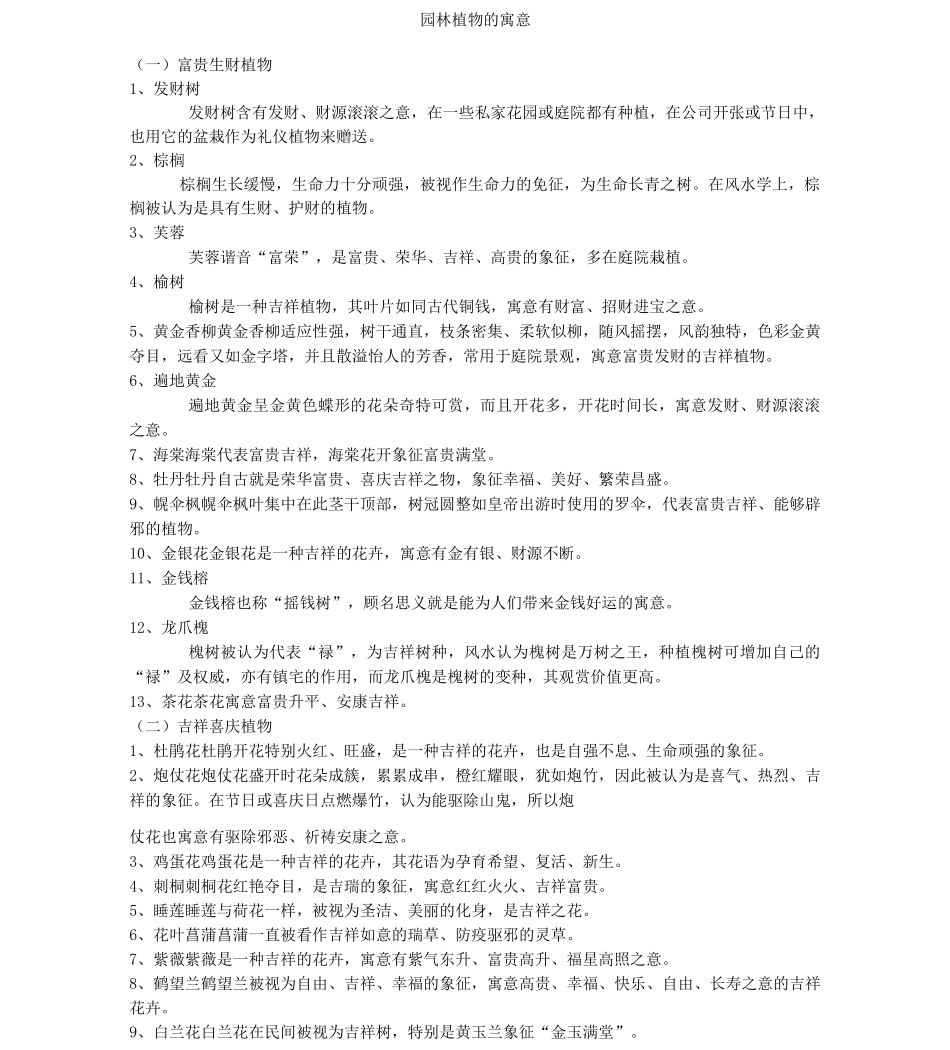 园林植物的寓意

（一）富贵生财植物

1、发财树

发财树含有发财、财源滚滚之意，在一些私家花园或庭院都有种植，在公司开张或节日中，也用它的盆栽作为礼仪植物来赠送。

2、棕榈

棕榈生长缓慢，生命力十分顽强，被视作生命力的免征，为生命长青之树。在风水学上，棕榈被认为是具有生财、护财的植物。

3、芙蓉

芙蓉谐音“富荣”，是富贵、荣华、吉祥、高贵的象征，多在庭院栽植。

4、榆树

榆树是一种吉祥植物，其叶片如同古代铜钱，寓意有财富、招财进宝之意。

5、黄金香柳黄金香柳适应性强，树干通直，枝条密集、柔软似柳，随风摇摆，风韵独特，色彩金黄夺目，远看又如金字塔，并且散溢怡人的芳香，常用于庭院景观，寓意富贵发财的吉祥植物。

6、遍地黄金

遍地黄金呈金黄色蝶形的花朵奇特可赏，而且开花多，开花时间长，寓意发财、财源滚滚之意。

7、海棠海棠代表富贵吉祥，海棠花开象征富贵满堂。

8、牡丹牡丹自古就是荣华富贵、喜庆吉祥之物，象征幸福、美好、繁荣昌盛。

9、幌伞枫幌伞枫叶集中在此茎干顶部，树冠圆整如皇帝出游时使用的罗伞，代表富贵吉祥、能够辟邪的植物。

10、金银花金银花是一种吉祥的花卉，寓意有金有银、财源不断。

11、金钱榕

金钱榕也称“摇钱树”，顾名思义就是能为人们带来金钱好运的寓意。

12、龙爪槐

槐树被认为代表“禄”，为吉祥树种，风水认为槐树是万树之王，种植槐树可增加自己的“禄”及权威，亦有镇宅的作用，而龙爪槐是槐树的变种，其观赏价值更高。

13、茶花茶花寓意富贵升平、安康吉祥。

（二）吉祥喜庆植物

1、杜鹃花杜鹃开花特别火红、旺盛，是一种吉祥的花卉，也是自强不息、生命顽强的象征。

2、炮仗花炮仗花盛开时花朵成簇，累累成串，橙红耀眼，犹如炮竹，因此被认为是喜气、热烈、吉祥的象征。在节日或喜庆日点燃爆竹，认为能驱除山鬼，所以炮

仗花也寓意有驱除邪恶、祈祷安康之意。

3、鸡蛋花鸡蛋花是一种吉祥的花卉，其花语为孕育希望、复活、新生。

4、刺桐刺桐花红艳夺目，是吉瑞的象征，寓意红红火火、吉祥富贵。

5、睡莲睡莲与荷花一样，被视为圣洁、美丽的化身，是吉祥之花。

6、花叶菖蒲菖蒲一直被看作吉祥如意的瑞草、防疫驱邪的灵草。

7、紫薇紫薇是一种吉祥的花卉，寓意有紫气东升、富贵高升、福星高照之意。

8、鹤望兰鹤望兰被视为自由、吉祥、幸福的象征，寓意高贵、幸福、快乐、自由、长寿之意的吉祥花卉。

9、白兰花白兰花在民间被视为吉祥树，特别是黄玉兰象征“金玉满堂”。